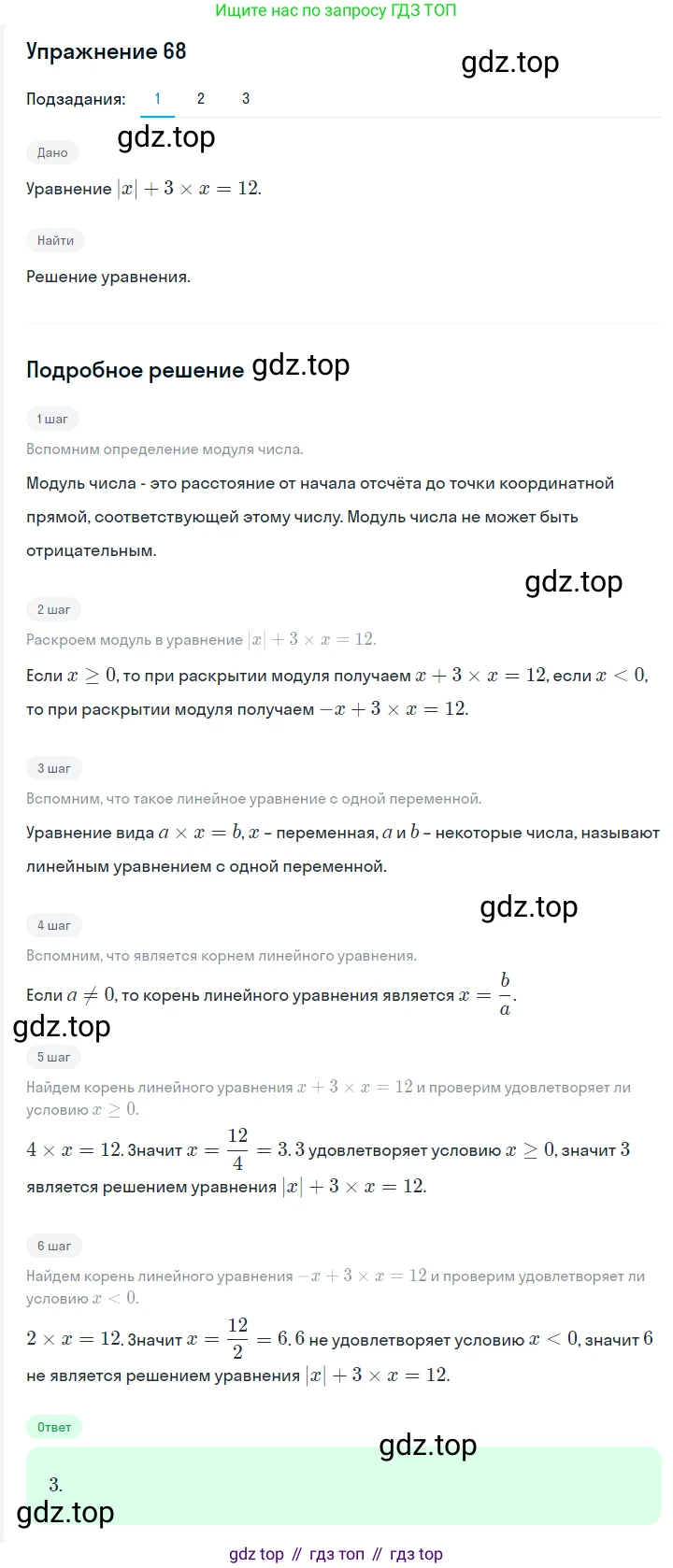 Ищите нас по запросу ГДЗ ТОП

Упражнение 68

gdz.top

Подзадания: 1 2 3

gdz.top

Дано

Уравнение $|x| + 3 \times x = 12$.

Найти

Решение уравнения.

Подробное решение gdz.top

1 шаг

Вспомним определение модуля числа.

Модуль числа - это расстояние от начала отсчёта до точки координатной прямой, соответствующей этому числу. Модуль числа не может быть отрицательным.

gdz.top

2 шаг

Раскроем модуль в уравнение $|x| + 3 \times x = 12$.

Если $x \geq 0$, то при раскрытии модуля получаем $x + 3 \times x = 12$, если $x < 0$, то при раскрытии модуля получаем $-x + 3 \times x = 12$.

3 шаг

Вспомним, что такое линейное уравнение с одной переменной.

Уравнение вида $a \times x = b$, $x$ – переменная, $a$ и $b$ – некоторые числа, называют линейным уравнением с одной переменной.

gdz.top

4 шаг

Вспомним, что является корнем линейного уравнения.

Если $a \neq 0$, то корень линейного уравнения является $x = \frac{b}{a}$.

gdz.top

5 шаг

Найдем корень линейного уравнения $x + 3 \times x = 12$ и проверим удовлетворяет ли условию $x \geq 0$.

$4 \times x = 12$. Значит $x = \frac{12}{4} = 3$. $3$ удовлетворяет условию $x \geq 0$, значит $3$ является решением уравнения $|x| + 3 \times x = 12$.

6 шаг

Найдем корень линейного уравнения $-x + 3 \times x = 12$ и проверим удовлетворяет ли условию $x < 0$.

$2 \times x = 12$. Значит $x = \frac{12}{2} = 6$. $6$ не удовлетворяет условию $x < 0$, значит $6$ не является решением уравнения $|x| + 3 \times x = 12$.

Ответ

gdz.top

3.

gdz.top

gdz top // гдз топ // гдз top